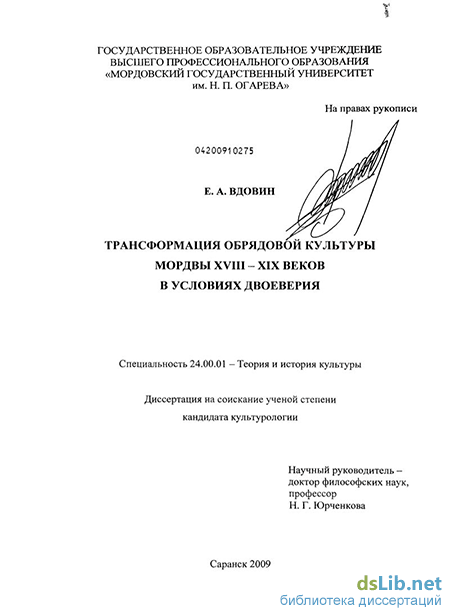 ГОСУДАРСТВЕННОЕ ОБРАЗОВАТЕЛЬНОЕ УЧРЕЖДЕНИЕ
ВЫСШЕГО ПРОФЕССИОНАЛЬНОГО ОБРАЗОВАНИЯ
«МОРДОВСКИЙ ГОСУДАРСТВЕННЫЙ УНИВЕРСИТЕТ
им. Н. П. ОГАРЕВА»

На правах рукописи

04200910275

Е. А. ВДОВИН

ТРАНСФОРМАЦИЯ ОБРЯДОВОЙ КУЛЬТУРЫ
МОРДВЫ XVIII – XIX ВЕКОВ
В УСЛОВИЯХ ДВОЕВЕРИЯ

Специальность 24.00.01 – Теория и история культуры

Диссертация на соискание ученой степени
кандидата культурологии

Научный руководитель –
доктор философских наук,
профессор
Н. Г. Юрченкова

Саранск 2009

dsLib.net
библиотека диссертаций